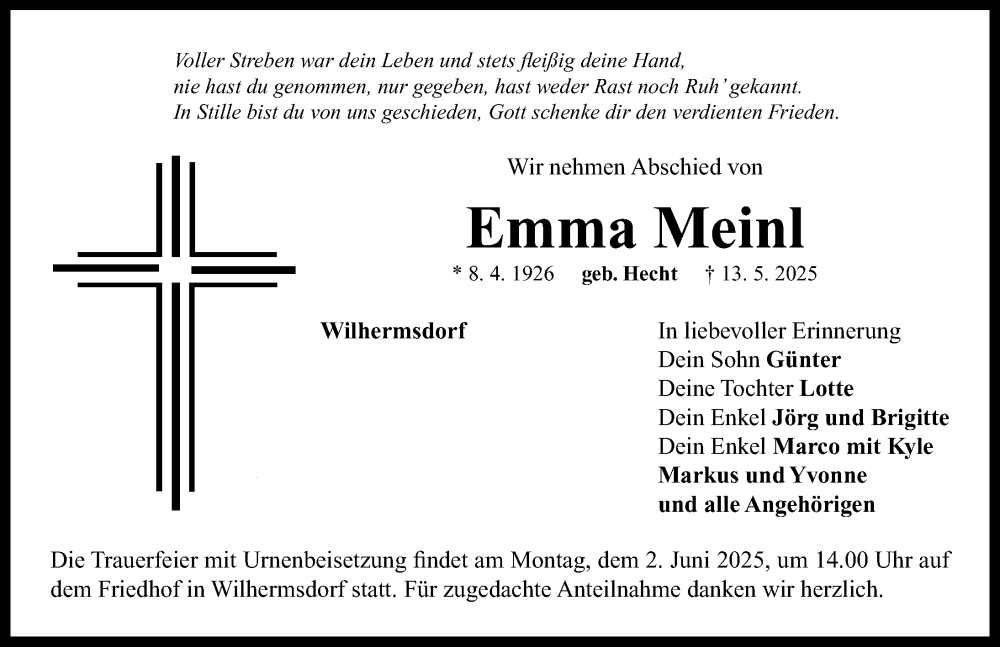 Voller Streben war dein Leben und stets fleißig deine Hand,
nie hast du genommen, nur gegeben, hast weder Rast noch Ruh' gekannt.
In Stille bist du von uns geschieden, Gott schenke dir den verdienten Frieden.

Wir nehmen Abschied von

Emma Meinl

* 8. 4. 1926 geb. Hecht † 13. 5. 2025

Wilhermsdorf

In liebevoller Erinnerung
Dein Sohn Günter
Deine Tochter Lotte
Dein Enkel Jörg und Brigitte
Dein Enkel Marco mit Kyle
Markus und Yvonne
und alle Angehörigen

Die Trauerfeier mit Urnenbeisetzung findet am Montag, dem 2. Juni 2025, um 14.00 Uhr auf dem Friedhof in Wilhermsdorf statt. Für zugedachte Anteilnahme danken wir herzlich.